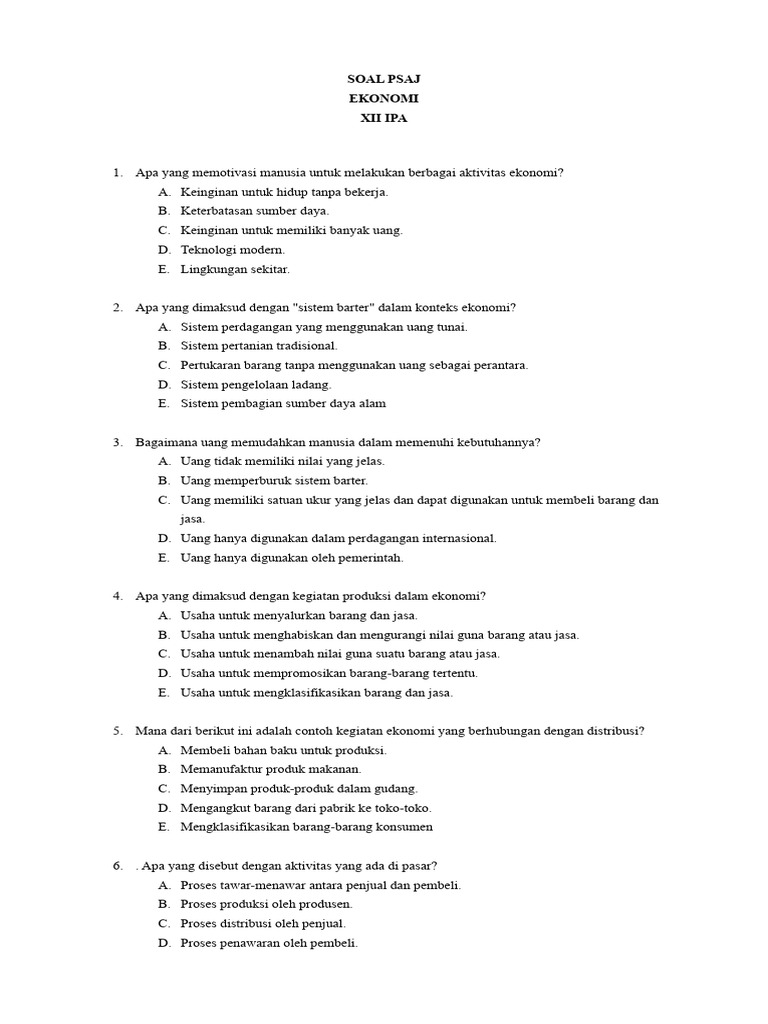 SOAL PSAJ
EKONOMI
XII IPA

1. Apa yang memotivasi manusia untuk melakukan berbagai aktivitas ekonomi?
A. Keinginan untuk hidup tanpa bekerja.
B. Keterbatasan sumber daya.
C. Keinginan untuk memiliki banyak uang.
D. Teknologi modern.
E. Lingkungan sekitar.

2. Apa yang dimaksud dengan "sistem barter" dalam konteks ekonomi?
A. Sistem perdagangan yang menggunakan uang tunai.
B. Sistem pertanian tradisional.
C. Pertukaran barang tanpa menggunakan uang sebagai perantara.
D. Sistem pengelolaan ladang.
E. Sistem pembagian sumber daya alam

3. Bagaimana uang memudahkan manusia dalam memenuhi kebutuhannya?
A. Uang tidak memiliki nilai yang jelas.
B. Uang memperburuk sistem barter.
C. Uang memiliki satuan ukur yang jelas dan dapat digunakan untuk membeli barang dan jasa.
D. Uang hanya digunakan dalam perdagangan internasional.
E. Uang hanya digunakan oleh pemerintah.

4. Apa yang dimaksud dengan kegiatan produksi dalam ekonomi?
A. Usaha untuk menyalurkan barang dan jasa.
B. Usaha untuk menghabiskan dan mengurangi nilai guna barang atau jasa.
C. Usaha untuk menambah nilai guna suatu barang atau jasa.
D. Usaha untuk mempromosikan barang-barang tertentu.
E. Usaha untuk mengklasifikasikan barang dan jasa.

5. Mana dari berikut ini adalah contoh kegiatan ekonomi yang berhubungan dengan distribusi?
A. Membeli bahan baku untuk produksi.
B. Memanufaktur produk makanan.
C. Menyimpan produk-produk dalam gudang.
D. Mengangkut barang dari pabrik ke toko-toko.
E. Mengklasifikasikan barang-barang konsumen

6. . Apa yang disebut dengan aktivitas yang ada di pasar?
A. Proses tawar-menawar antara penjual dan pembeli.
B. Proses produksi oleh produsen.
C. Proses distribusi oleh penjual.
D. Proses penawaran oleh pembeli.